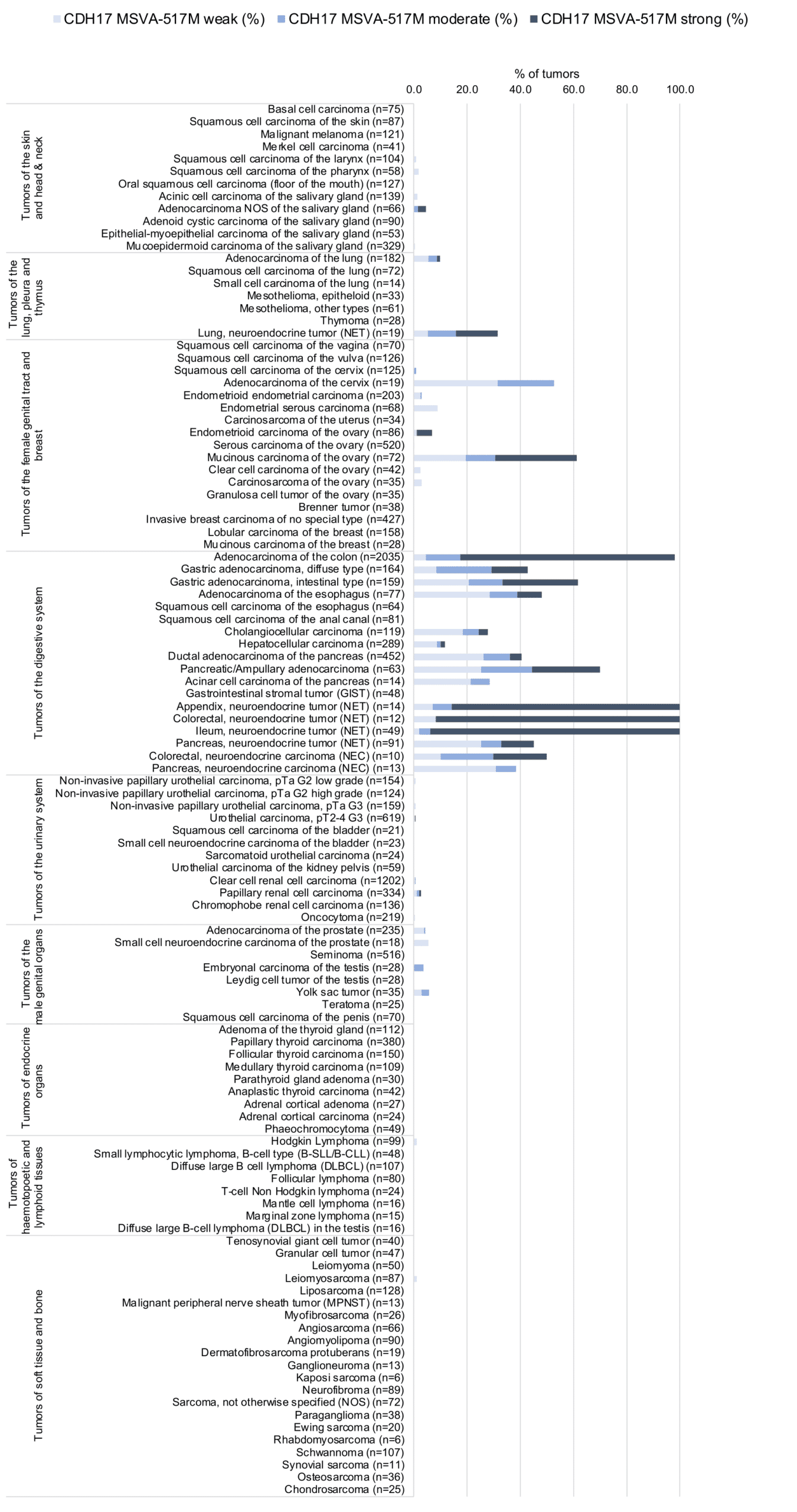 CDH17 MSVA-517M weak (%) CDH17 MSVA-517M moderate (%) CDH17 MSVA-517M strong (%)

% of tumors

0.0 20.0 40.0 60.0 80.0 100.0

Tumors of the skin and head & neck
Basal cell carcinoma (n=75)
Squamous cell carcinoma of the skin (n=87)
Malignant melanoma (n=121)
Merkel cell carcinoma (n=41)
Squamous cell carcinoma of the larynx (n=104)
Squamous cell carcinoma of the pharynx (n=58)
Oral squamous cell carcinoma (floor of the mouth) (n=127)
Acinic cell carcinoma of the salivary gland (n=139)
Adenocarcinoma NOS of the salivary gland (n=66)
Adenoid cystic carcinoma of the salivary gland (n=90)
Epithelial-myoepithelial carcinoma of the salivary gland (n=53)
Mucoepidermoid carcinoma of the salivary gland (n=329)

Tumors of the lung, pleura and thymus
Adenocarcinoma of the lung (n=182)
Squamous cell carcinoma of the lung (n=72)
Small cell carcinoma of the lung (n=14)
Mesothelioma, epitheloid (n=33)
Mesothelioma, other types (n=61)
Thymoma (n=28)
Lung, neuroendocrine tumor (NET) (n=19)

Tumors of the female genital tract and breast
Squamous cell carcinoma of the vagina (n=70)
Squamous cell carcinoma of the vulva (n=126)
Squamous cell carcinoma of the cervix (n=125)
Adenocarcinoma of the cervix (n=19)
Endometrioid endometrial carcinoma (n=203)
Endometrial serous carcinoma (n=68)
Carcinosarcoma of the uterus (n=34)
Endometrioid carcinoma of the ovary (n=86)
Serous carcinoma of the ovary (n=520)
Mucinous carcinoma of the ovary (n=72)
Clear cell carcinoma of the ovary (n=42)
Carcinosarcoma of the ovary (n=35)
Granulosa cell tumor of the ovary (n=35)
Brenner tumor (n=38)
Invasive breast carcinoma of no special type (n=427)
Lobular carcinoma of the breast (n=158)
Mucinous carcinoma of the breast (n=28)

Tumors of the digestive system
Adenocarcinoma of the colon (n=2035)
Gastric adenocarcinoma, diffuse type (n=164)
Gastric adenocarcinoma, intestinal type (n=159)
Adenocarcinoma of the esophagus (n=77)
Squamous cell carcinoma of the esophagus (n=64)
Squamous cell carcinoma of the anal canal (n=81)
Cholangiocellular carcinoma (n=119)
Hepatocellular carcinoma (n=289)
Ductal adenocarcinoma of the pancreas (n=452)
Pancreatic/Ampullary adenocarcinoma (n=63)
Acinar cell carcinoma of the pancreas (n=14)
Gastrointestinal stromal tumor (GIST) (n=48)
Appendix, neuroendocrine tumor (NET) (n=14)
Colorectal, neuroendocrine tumor (NET) (n=12)
Ileum, neuroendocrine tumor (NET) (n=49)
Pancreas, neuroendocrine tumor (NET) (n=91)
Colorectal, neuroendocrine carcinoma (NEC) (n=10)
Pancreas, neuroendocrine carcinoma (NEC) (n=13)

Tumors of the urinary system
Non-invasive papillary urothelial carcinoma, pTa G2 low grade (n=154)
Non-invasive papillary urothelial carcinoma, pTa G2 high grade (n=124)
Non-invasive papillary urothelial carcinoma, pTa G3 (n=159)
Urothelial carcinoma, pT2-4 G3 (n=619)
Squamous cell carcinoma of the bladder (n=21)
Small cell neuroendocrine carcinoma of the bladder (n=23)
Sarcomatoid urothelial carcinoma (n=24)
Urothelial carcinoma of the kidney pelvis (n=59)
Clear cell renal cell carcinoma (n=1202)
Papillary renal cell carcinoma (n=334)
Chromophobe renal cell carcinoma (n=136)
Oncocytoma (n=219)

Tumors of the male genital organs
Adenocarcinoma of the prostate (n=235)
Small cell neuroendocrine carcinoma of the prostate (n=18)
Seminoma (n=516)
Embryonal carcinoma of the testis (n=28)
Leydig cell tumor of the testis (n=28)
Yolk sac tumor (n=35)
Teratoma (n=25)
Squamous cell carcinoma of the penis (n=70)

Tumors of endocrine organs
Adenoma of the thyroid gland (n=112)
Papillary thyroid carcinoma (n=380)
Follicular thyroid carcinoma (n=150)
Medullary thyroid carcinoma (n=109)
Parathyroid gland adenoma (n=30)
Anaplastic thyroid carcinoma (n=42)
Adrenal cortical adenoma (n=27)
Adrenal cortical carcinoma (n=24)
Phaeochromocytoma (n=49)

Tumors of haemotopoetic and lymphoid tissues
Hodgkin Lymphoma (n=99)
Small lymphocytic lymphoma, B-cell type (B-SLL/B-CLL) (n=48)
Diffuse large B cell lymphoma (DLBCL) (n=107)
Follicular lymphoma (n=80)
T-cell Non Hodgkin lymphoma (n=24)
Mantle cell lymphoma (n=16)
Marginal zone lymphoma (n=15)
Diffuse large B-cell lymphoma (DLBCL) in the testis (n=16)

Tumors of soft tissue and bone
Tenosynovial giant cell tumor (n=40)
Granular cell tumor (n=47)
Leiomyoma (n=50)
Leiomyosarcoma (n=87)
Liposarcoma (n=128)
Malignant peripheral nerve sheath tumor (MPNST) (n=13)
Myofibrosarcoma (n=26)
Angiosarcoma (n=66)
Angiomyolipoma (n=90)
Dermatofibrosarcoma protuberans (n=19)
Ganglioneuroma (n=13)
Kaposi sarcoma (n=6)
Neurofibroma (n=89)
Sarcoma, not otherwise specified (NOS) (n=72)
Paraganglioma (n=38)
Ewing sarcoma (n=20)
Rhabdomyosarcoma (n=6)
Schwannoma (n=107)
Synovial sarcoma (n=11)
Osteosarcoma (n=36)
Chondrosarcoma (n=25)